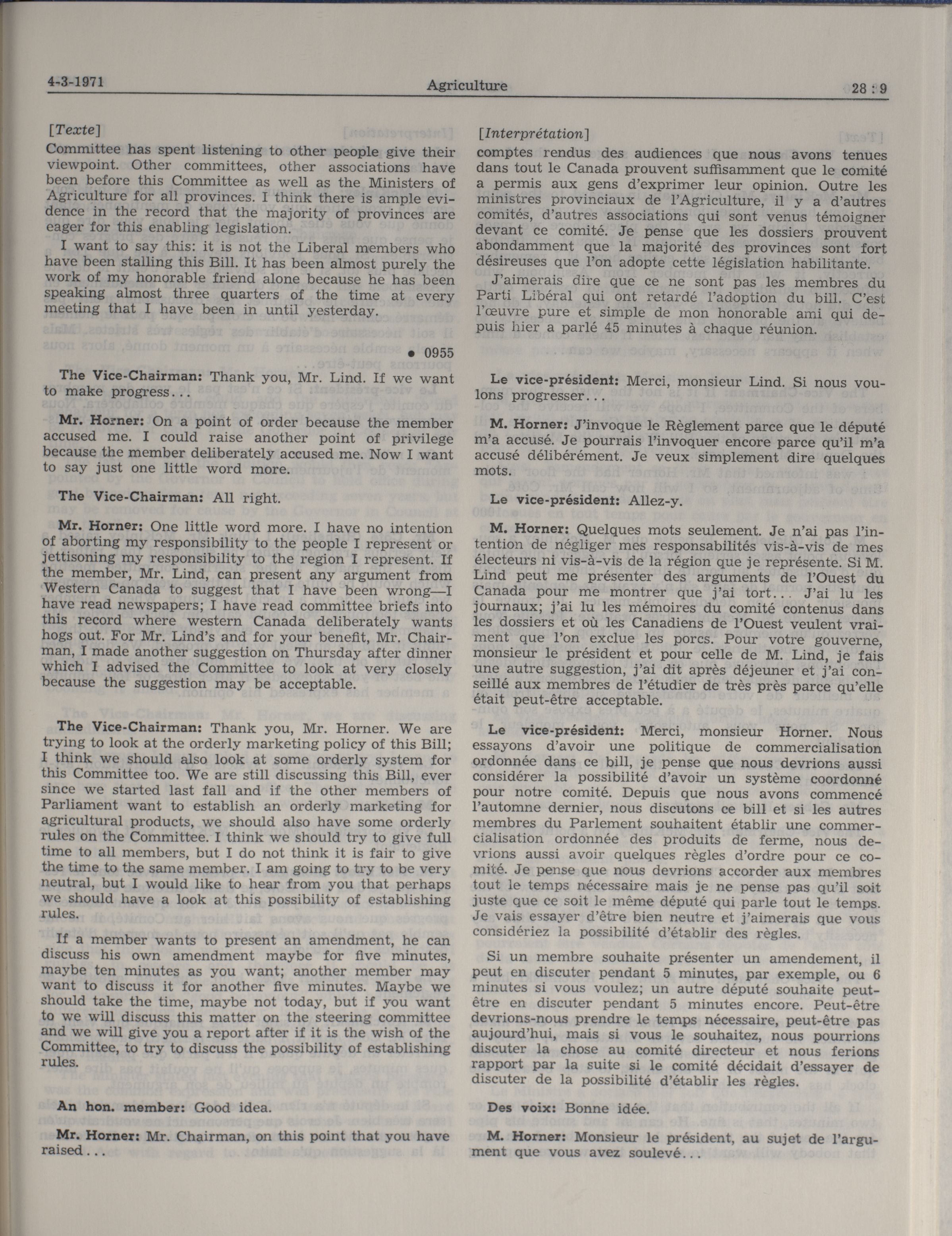 4-3-1971 Agriculture 28 : 9

[Texte]

Committee has spent listening to other people give their viewpoint. Other committees, other associations have been before this Committee as well as the Ministers of Agriculture for all provinces. I think there is ample evidence in the record that the majority of provinces are eager for this enabling legislation.

I want to say this: it is not the Liberal members who have been stalling this Bill. It has been almost purely the work of my honorable friend alone because he has been speaking almost three quarters of the time at every meeting that I have been in until yesterday.

• 0955

The Vice-Chairman: Thank you, Mr. Lind. If we want to make progress...

Mr. Horner: On a point of order because the member accused me. I could raise another point of privilege because the member deliberately accused me. Now I want to say just one little word more.

The Vice-Chairman: All right.

Mr. Horner: One little word more. I have no intention of aborting my responsibility to the people I represent or jettisoning my responsibility to the region I represent. If the member, Mr. Lind, can present any argument from Western Canada to suggest that I have been wrong—I have read newspapers; I have read committee briefs into this record where western Canada deliberately wants hogs out. For Mr. Lind's and for your benefit, Mr. Chairman, I made another suggestion on Thursday after dinner which I advised the Committee to look at very closely because the suggestion may be acceptable.

The Vice-Chairman: Thank you, Mr. Horner. We are trying to look at the orderly marketing policy of this Bill; I think we should also look at some orderly system for this Committee too. We are still discussing this Bill, ever since we started last fall and if the other members of Parliament want to establish an orderly marketing for agricultural products, we should also have some orderly rules on the Committee. I think we should try to give full time to all members, but I do not think it is fair to give the time to the same member. I am going to try to be very neutral, but I would like to hear from you that perhaps we should have a look at this possibility of establishing rules.

If a member wants to present an amendment, he can discuss his own amendment maybe for five minutes, maybe ten minutes as you want; another member may want to discuss it for another five minutes. Maybe we should take the time, maybe not today, but if you want to we will discuss this matter on the steering committee and we will give you a report after if it is the wish of the Committee, to try to discuss the possibility of establishing rules.

An hon. member: Good idea.

Mr. Horner: Mr. Chairman, on this point that you have raised...

[Interprétation]

comptes rendus des audiences que nous avons tenues dans tout le Canada prouvent suffisamment que le comité a permis aux gens d'exprimer leur opinion. Outre les ministres provinciaux de l'Agriculture, il y a d'autres comités, d'autres associations qui sont venus témoigner devant ce comité. Je pense que les dossiers prouvent abondamment que la majorité des provinces sont fort désireuses que l'on adopte cette législation habilitante.

J'aimerais dire que ce ne sont pas les membres du Parti Libéral qui ont retardé l'adoption du bill. C'est l'œuvre pure et simple de mon honorable ami qui depuis hier a parlé 45 minutes à chaque réunion.

Le vice-président: Merci, monsieur Lind. Si nous voulons progresser...

M. Horner: J'invoque le Règlement parce que le député m'a accusé. Je pourrais l'invoquer encore parce qu'il m'a accusé délibérément. Je veux simplement dire quelques mots.

Le vice-président: Allez-y.

M. Horner: Quelques mots seulement. Je n'ai pas l'intention de négliger mes responsabilités vis-à-vis de mes électeurs ni vis-à-vis de la région que je représente. Si M. Lind peut me présenter des arguments de l'Ouest du Canada pour me montrer que j'ai tort... J'ai lu les journaux; j'ai lu les mémoires du comité contenus dans les dossiers et où les Canadiens de l'Ouest veulent vraiment que l'on exclue les porcs. Pour votre gouverne, monsieur le président et pour celle de M. Lind, je fais une autre suggestion, j'ai dit après déjeuner et j'ai conseillé aux membres de l'étudier de très près parce qu'elle était peut-être acceptable.

Le vice-président: Merci, monsieur Horner. Nous essayons d'avoir une politique de commercialisation ordonnée dans ce bill, je pense que nous devrions aussi considérer la possibilité d'avoir un système coordonné pour notre comité. Depuis que nous avons commencé l'automne dernier, nous discutons ce bill et si les autres membres du Parlement souhaitent établir une commercialisation ordonnée des produits de ferme, nous devrions aussi avoir quelques règles d'ordre pour ce comité. Je pense que nous devrions accorder aux membres tout le temps nécessaire mais je ne pense pas qu'il soit juste que ce soit le même député qui parle tout le temps. Je vais essayer d'être bien neutre et j'aimerais que vous considériez la possibilité d'établir des règles.

Si un membre souhaite présenter un amendement, il peut en discuter pendant 5 minutes, par exemple, ou 6 minutes si vous voulez; un autre député souhaite peut-être en discuter pendant 5 minutes encore. Peut-être devrions-nous prendre le temps nécessaire, peut-être pas aujourd'hui, mais si vous le souhaitez, nous pourrions discuter la chose au comité directeur et nous ferions rapport par la suite si le comité décidait d'essayer de discuter de la possibilité d'établir les règles.

Des voix: Bonne idée.

M. Horner: Monsieur le président, au sujet de l'argument que vous avez soulevé...